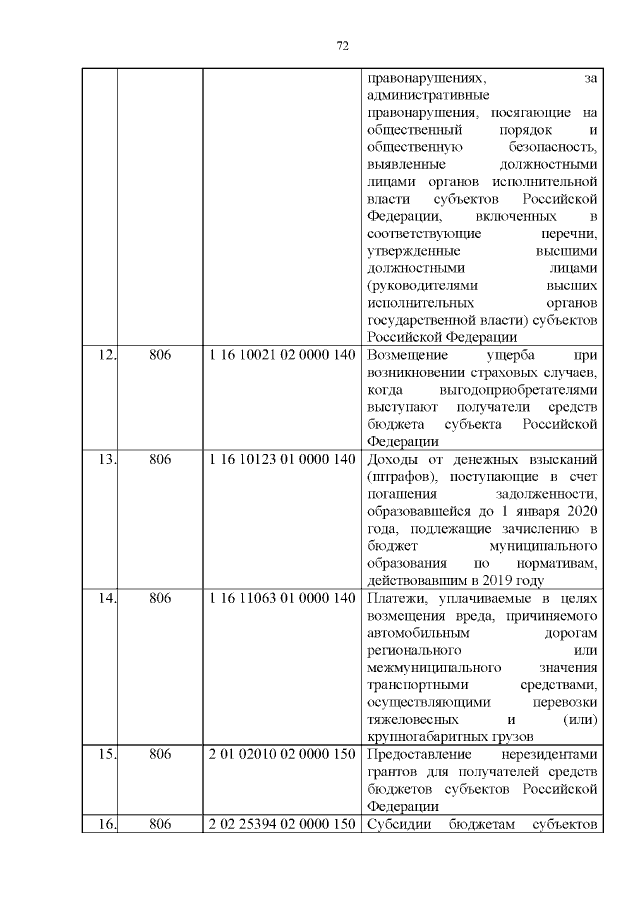 72

| | | | |
|---|---|---|---|
| | | | правонарушениях, за административные правонарушения, посягающие на общественный порядок и общественную безопасность, выявленные должностными лицами органов исполнительной власти субъектов Российской Федерации, включенных в соответствующие перечни, утвержденные высшими должностными лицами (руководителями высших исполнительных органов государственной власти) субъектов Российской Федерации |
| 12. | 806 | 1 16 10021 02 0000 140 | Возмещение ущерба при возникновении страховых случаев, когда выгодоприобретателями выступают получатели средств бюджета субъекта Российской Федерации |
| 13. | 806 | 1 16 10123 01 0000 140 | Доходы от денежных взысканий (штрафов), поступающие в счет погашения задолженности, образовавшейся до 1 января 2020 года, подлежащие зачислению в бюджет муниципального образования по нормативам, действовавшим в 2019 году |
| 14. | 806 | 1 16 11063 01 0000 140 | Платежи, уплачиваемые в целях возмещения вреда, причиняемого автомобильным дорогам регионального или межмуниципального значения транспортными средствами, осуществляющими перевозки тяжеловесных и (или) крупногабаритных грузов |
| 15. | 806 | 2 01 02010 02 0000 150 | Предоставление нерезидентами грантов для получателей средств бюджетов субъектов Российской Федерации |
| 16. | 806 | 2 02 25394 02 0000 150 | Субсидии бюджетам субъектов |